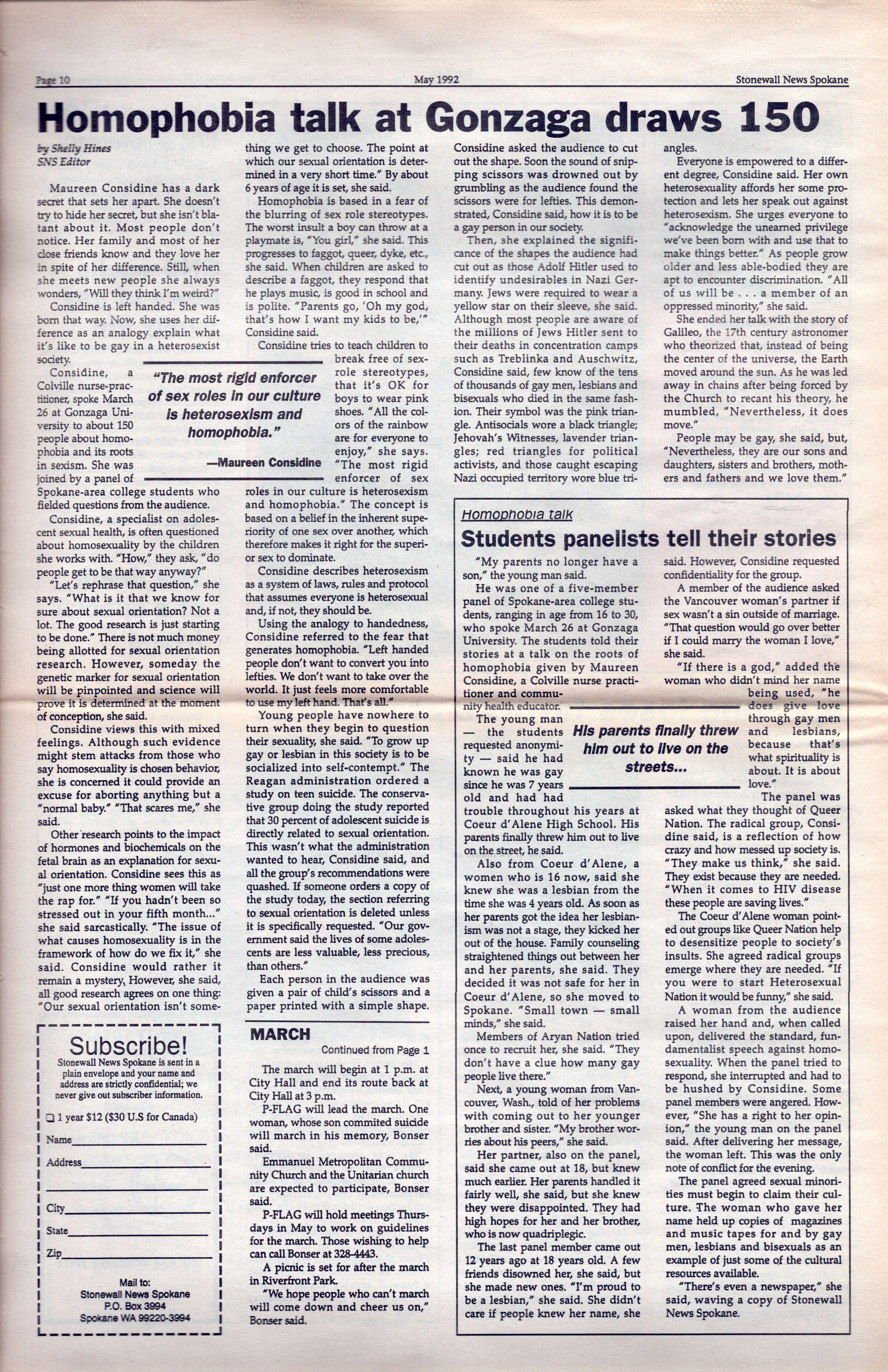 Page 10

May 1992

Stonewall News Spokane

Homophobia talk at Gonzaga draws 150

by Shelly Hines
SNS Editor

Maureen Considine has a dark secret that sets her apart. She doesn't try to hide her secret, but she isn't blatant about it. Most people don't notice. Her family and most of her close friends know and they love her in spite of her difference. Still, when she meets new people she always wonders, "Will they think I'm weird?"

Considine is left handed. She was born that way. Now, she uses her difference as an analogy explain what it's like to be gay in a heterosexist society.

Considine, a Colville nurse-practitioner, spoke March 26 at Gonzaga University to about 150 people about homophobia and its roots in sexism. She was joined by a panel of Spokane-area college students who fielded questions from the audience.

Considine, a specialist on adolescent sexual health, is often questioned about homosexuality by the children she works with. "How," they ask, "do people get to be that way anyway?"

"Let's rephrase that question," she says. "What is it that we know for sure about sexual orientation? Not a lot. The good research is just starting to be done." There is not much money being allotted for sexual orientation research. However, someday the genetic marker for sexual orientation will be pinpointed and science will prove it is determined at the moment of conception, she said.

Considine views this with mixed feelings. Although such evidence might stem attacks from those who say homosexuality is chosen behavior, she is concerned it could provide an excuse for aborting anything but a "normal baby." "That scares me," she said.

Other research points to the impact of hormones and biochemicals on the fetal brain as an explanation for sexual orientation. Considine sees this as "just one more thing women will take the rap for." "If you hadn't been so stressed out in your fifth month..." she said sarcastically. "The issue of what causes homosexuality is in the framework of how do we fix it," she said. Considine would rather it remain a mystery, However, she said, all good research agrees on one thing: "Our sexual orientation isn't something we get to choose. The point at which our sexual orientation is determined in a very short time." By about 6 years of age it is set, she said.

Homophobia is based in a fear of the blurring of sex role stereotypes. The worst insult a boy can throw at a playmate is, "You girl," she said. This progresses to faggot, queer, dyke, etc., she said. When children are asked to describe a faggot, they respond that he plays music, is good in school and is polite. "Parents go, 'Oh my god, that's how I want my kids to be,'" Considine said.

Considine tries to teach children to break free of sex-role stereotypes, that it's OK for boys to wear pink shoes. "All the colors of the rainbow are for everyone to enjoy," she says. "The most rigid enforcer of sex roles in our culture is heterosexism and homophobia." The concept is based on a belief in the inherent superiority of one sex over another, which therefore makes it right for the superior sex to dominate.

"The most rigid enforcer of sex roles in our culture is heterosexism and homophobia."
—Maureen Considine

Considine describes heterosexism as a system of laws, rules and protocol that assumes everyone is heterosexual and, if not, they should be.

Using the analogy to handedness, Considine referred to the fear that generates homophobia. "Left handed people don't want to convert you into lefties. We don't want to take over the world. It just feels more comfortable to use my left hand. That's all."

Young people have nowhere to turn when they begin to question their sexuality, she said. "To grow up gay or lesbian in this society is to be socialized into self-contempt." The Reagan administration ordered a study on teen suicide. The conservative group doing the study reported that 30 percent of adolescent suicide is directly related to sexual orientation. This wasn't what the administration wanted to hear, Considine said, and all the group's recommendations were quashed. If someone orders a copy of the study today, the section referring to sexual orientation is deleted unless it is specifically requested. "Our government said the lives of some adolescents are less valuable, less precious, than others."

Each person in the audience was given a pair of child's scissors and a paper printed with a simple shape. Considine asked the audience to cut out the shape. Soon the sound of snipping scissors was drowned out by grumbling as the audience found the scissors were for lefties. This demonstrated, Considine said, how it is to be a gay person in our society.

Then, she explained the significance of the shapes the audience had cut out as those Adolf Hitler used to identify undesirables in Nazi Germany. Jews were required to wear a yellow star on their sleeve, she said. Although most people are aware of the millions of Jews Hitler sent to their deaths in concentration camps such as Treblinka and Auschwitz, Considine said, few know of the tens of thousands of gay men, lesbians and bisexuals who died in the same fashion. Their symbol was the pink triangle. Antisocials wore a black triangle; Jehovah's Witnesses, lavender triangles; red triangles for political activists, and those caught escaping Nazi occupied territory wore blue triangles.

Everyone is empowered to a different degree, Considine said. Her own heterosexuality affords her some protection and lets her speak out against heterosexism. She urges everyone to "acknowledge the unearned privilege we've been born with and use that to make things better." As people grow older and less able-bodied they are apt to encounter discrimination. "All of us will be . . . a member of an oppressed minority," she said.

She ended her talk with the story of Galileo, the 17th century astronomer who theorized that, instead of being the center of the universe, the Earth moved around the sun. As he was led away in chains after being forced by the Church to recant his theory, he mumbled, "Nevertheless, it does move."

People may be gay, she said, but, "Nevertheless, they are our sons and daughters, sisters and brothers, mothers and fathers and we love them."

Subscribe!
Stonewall News Spokane is sent in a plain envelope and your name and address are strictly confidential; we never give out subscriber information.
❑ 1 year $12 ($30 U.S for Canada)
Name
Address
City
State
Zip
Mail to:
Stonewall News Spokane
P.O. Box 3994
Spokane WA 99220-3994

MARCH
Continued from Page 1

The march will begin at 1 p.m. at City Hall and end its route back at City Hall at 3 p.m.

P-FLAG will lead the march. One woman, whose son commited suicide will march in his memory, Bonser said.

Emmanuel Metropolitan Community Church and the Unitarian church are expected to participate, Bonser said.

P-FLAG will hold meetings Thursdays in May to work on guidelines for the march. Those wishing to help can call Bonser at 328-4443.

A picnic is set for after the march in Riverfront Park.

"We hope people who can't march will come down and cheer us on," Bonser said.

Homophobia talk
Students panelists tell their stories

"My parents no longer have a son," the young man said.

He was one of a five-member panel of Spokane-area college students, ranging in age from 16 to 30, who spoke March 26 at Gonzaga University. The students told their stories at a talk on the roots of homophobia given by Maureen Considine, a Colville nurse practitioner and community health educator.

The young man — the students requested anonymity — said he had known he was gay since he was 7 years old and had had trouble throughout his years at Coeur d'Alene High School. His parents finally threw him out to live on the street, he said.

His parents finally threw him out to live on the streets...

Also from Coeur d'Alene, a women who is 16 now, said she knew she was a lesbian from the time she was 4 years old. As soon as her parents got the idea her lesbianism was not a stage, they kicked her out of the house. Family counseling straightened things out between her and her parents, she said. They decided it was not safe for her in Coeur d'Alene, so she moved to Spokane. "Small town — small minds," she said.

Members of Aryan Nation tried once to recruit her, she said. "They don't have a clue how many gay people live there."

Next, a young woman from Vancouver, Wash., told of her problems with coming out to her younger brother and sister. "My brother worries about his peers," she said.

Her partner, also on the panel, said she came out at 18, but knew much earlier. Her parents handled it fairly well, she said, but she knew they were disappointed. They had high hopes for her and her brother, who is now quadriplegic.

The last panel member came out 12 years ago at 18 years old. A few friends disowned her, she said, but she made new ones. "I'm proud to be a lesbian," she said. She didn't care if people knew her name, she said. However, Considine requested confidentiality for the group.

A member of the audience asked the Vancouver woman's partner if sex wasn't a sin outside of marriage. "That question would go over better if I could marry the woman I love," she said.

"If there is a god," added the woman who didn't mind her name being used, "he does give love through gay men and lesbians, because that's what spirituality is about. It is about love."

The panel was asked what they thought of Queer Nation. The radical group, Considine said, is a reflection of how crazy and how messed up society is. "They make us think," she said. They exist because they are needed. "When it comes to HIV disease these people are saving lives."

The Coeur d'Alene woman pointed out groups like Queer Nation help to desensitize people to society's insults. She agreed radical groups emerge where they are needed. "If you were to start Heterosexual Nation it would be funny," she said.

A woman from the audience raised her hand and, when called upon, delivered the standard, fundamentalist speech against homosexuality. When the panel tried to respond, she interrupted and had to be hushed by Considine. Some panel members were angered. However, "She has a right to her opinion," the young man on the panel said. After delivering her message, the woman left. This was the only note of conflict for the evening.

The panel agreed sexual minorities must begin to claim their culture. The woman who gave her name held up copies of magazines and music tapes for and by gay men, lesbians and bisexuals as an example of just some of the cultural resources available.

"There's even a newspaper," she said, waving a copy of Stonewall News Spokane.